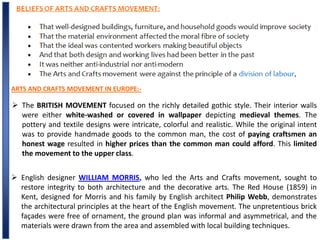 BELIEFS OF ARTS AND CRAFTS MOVEMENT:

- That well-designed buildings, furniture, and household goods would improve society
- That the material environment affected the moral fibre of society
- That the ideal was contented workers making beautiful objects
- And that both design and working lives had been better in the past
- It was neither anti-industrial nor anti-modern
- The Arts and Crafts movement were against the principle of a division of labour,

ARTS AND CRAFTS MOVEMENT IN EUROPE:-

➢ The BRITISH MOVEMENT focused on the richly detailed gothic style. Their interior walls were either white-washed or covered in wallpaper depicting medieval themes. The pottery and textile designs were intricate, colorful and realistic. While the original intent was to provide handmade goods to the common man, the cost of paying craftsmen an honest wage resulted in higher prices than the common man could afford. This limited the movement to the upper class.

➢ English designer WILLIAM MORRIS, who led the Arts and Crafts movement, sought to restore integrity to both architecture and the decorative arts. The Red House (1859) in Kent, designed for Morris and his family by English architect Philip Webb, demonstrates the architectural principles at the heart of the English movement. The unpretentious brick façades were free of ornament, the ground plan was informal and asymmetrical, and the materials were drawn from the area and assembled with local building techniques.